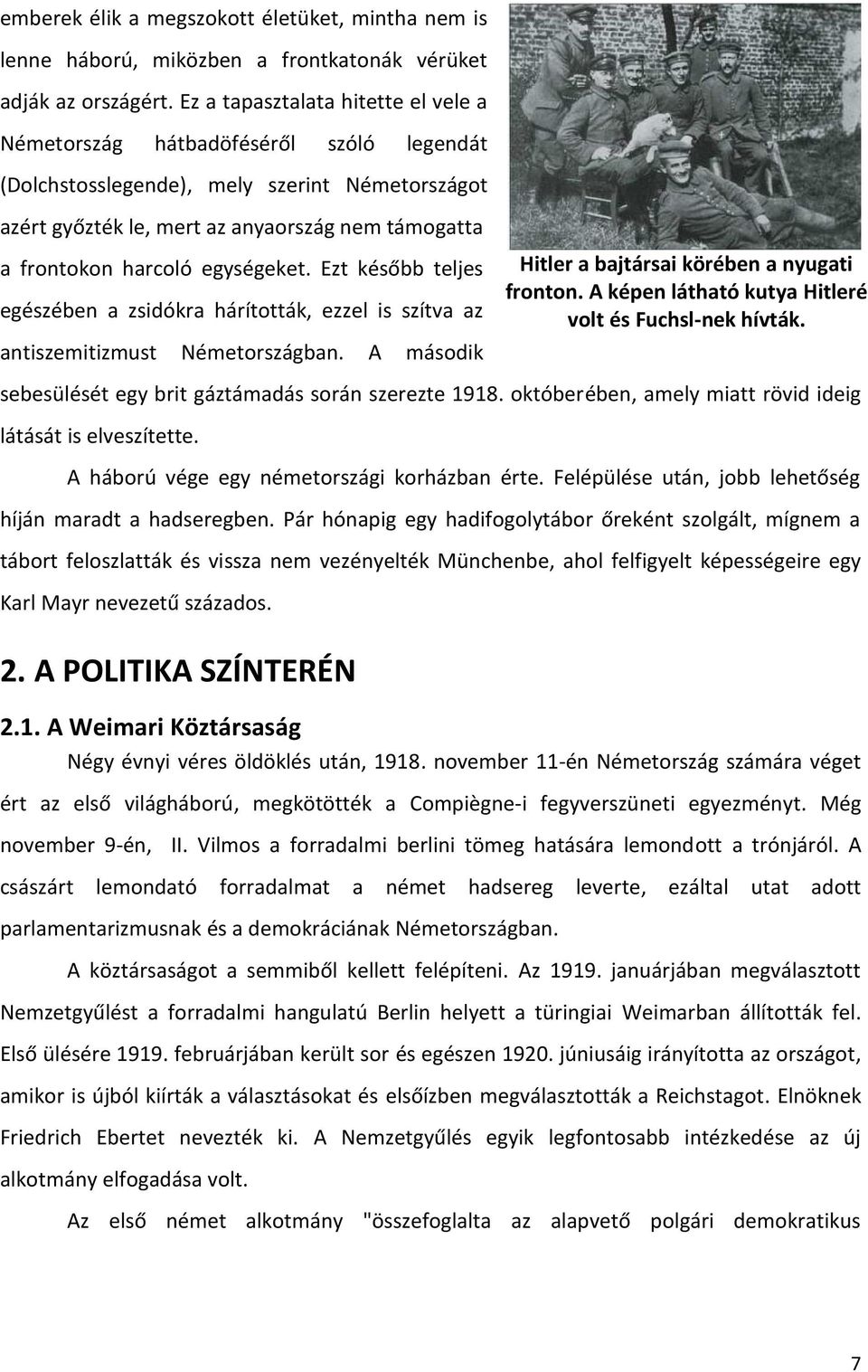 emberek élik a megszokott életüket, mintha nem is lenne háború, miközben a frontkatonák vérüket adják az országért. Ez a tapasztalata hitette el vele a Németország hátbadöféséről szóló legendát (Dolchstosslegende), mely szerint Németországot azért győzték le, mert az anyaország nem támogatta a frontokon harcoló egységeket. Ezt később teljes egészében a zsidókra hárították, ezzel is szítva az antiszemitizmust Németországban. A második sebesülését egy brit gáztámadás során szerezte 1918. októberében, amely miatt rövid ideig látását is elveszítette.

Hitler a bajtársai körében a nyugati fronton. A képen látható kutya Hitleré volt és Fuchsl-nek hívták.

A háború vége egy németországi korházban érte. Felépülése után, jobb lehetőség híján maradt a hadseregben. Pár hónapig egy hadifogolytábor őreként szolgált, mígnem a tábort feloszlatták és vissza nem vezényelték Münchenbe, ahol felfigyelt képességeire egy Karl Mayr nevezetű százados.

2. A POLITIKA SZÍNTERÉN

2.1. A Weimari Köztársaság

Négy évnyi véres öldöklés után, 1918. november 11-én Németország számára véget ért az első világháború, megkötötték a Compiègne-i fegyverszüneti egyezményt. Még november 9-én, II. Vilmos a forradalmi berlini tömeg hatására lemondott a trónjáról. A császárt lemondató forradalmat a német hadsereg leverte, ezáltal utat adott parlamentarizmusnak és a demokráciának Németországban.

A köztársaságot a semmiből kellett felépíteni. Az 1919. januárjában megválasztott Nemzetgyűlést a forradalmi hangulatú Berlin helyett a türingiai Weimarban állították fel. Első ülésére 1919. februárjában került sor és egészen 1920. júniusáig irányította az országot, amikor is újból kiírták a választásokat és elsőízben megválasztották a Reichstagot. Elnöknek Friedrich Ebertet nevezték ki. A Nemzetgyűlés egyik legfontosabb intézkedése az új alkotmány elfogadása volt.

Az első német alkotmány "összefoglalta az alapvető polgári demokratikus

7